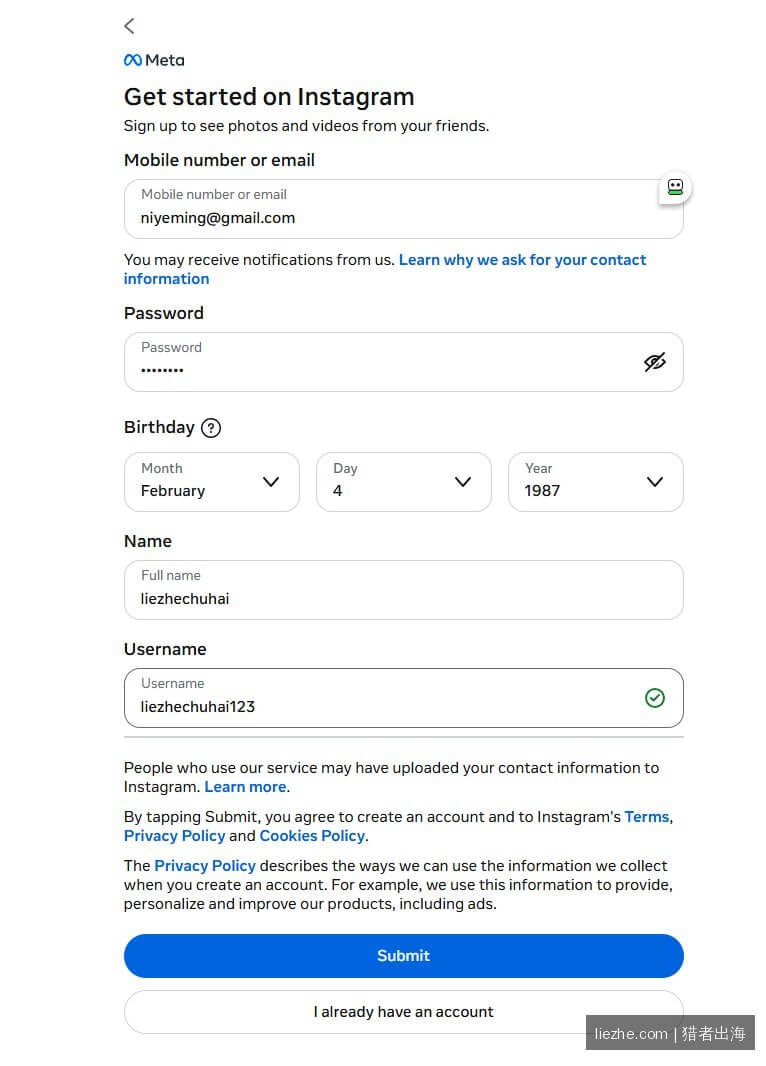 Meta

Get started on Instagram

Sign up to see photos and videos from your friends.

Mobile number or email

Mobile number or email
niyeming@gmail.com

You may receive notifications from us. Learn why we ask for your contact information

Password

Password
••••••••

Birthday ?

Month
February

Day
4

Year
1987

Name

Full name
liezhechuhai

Username

Username
liezhechuhai123

People who use our service may have uploaded your contact information to Instagram. Learn more.

By tapping Submit, you agree to create an account and to Instagram's Terms, Privacy Policy and Cookies Policy.

The Privacy Policy describes the ways we can use the information we collect when you create an account. For example, we use this information to provide, personalize and improve our products, including ads.

Submit

I already have an account

liezhe.com | 猎者出海